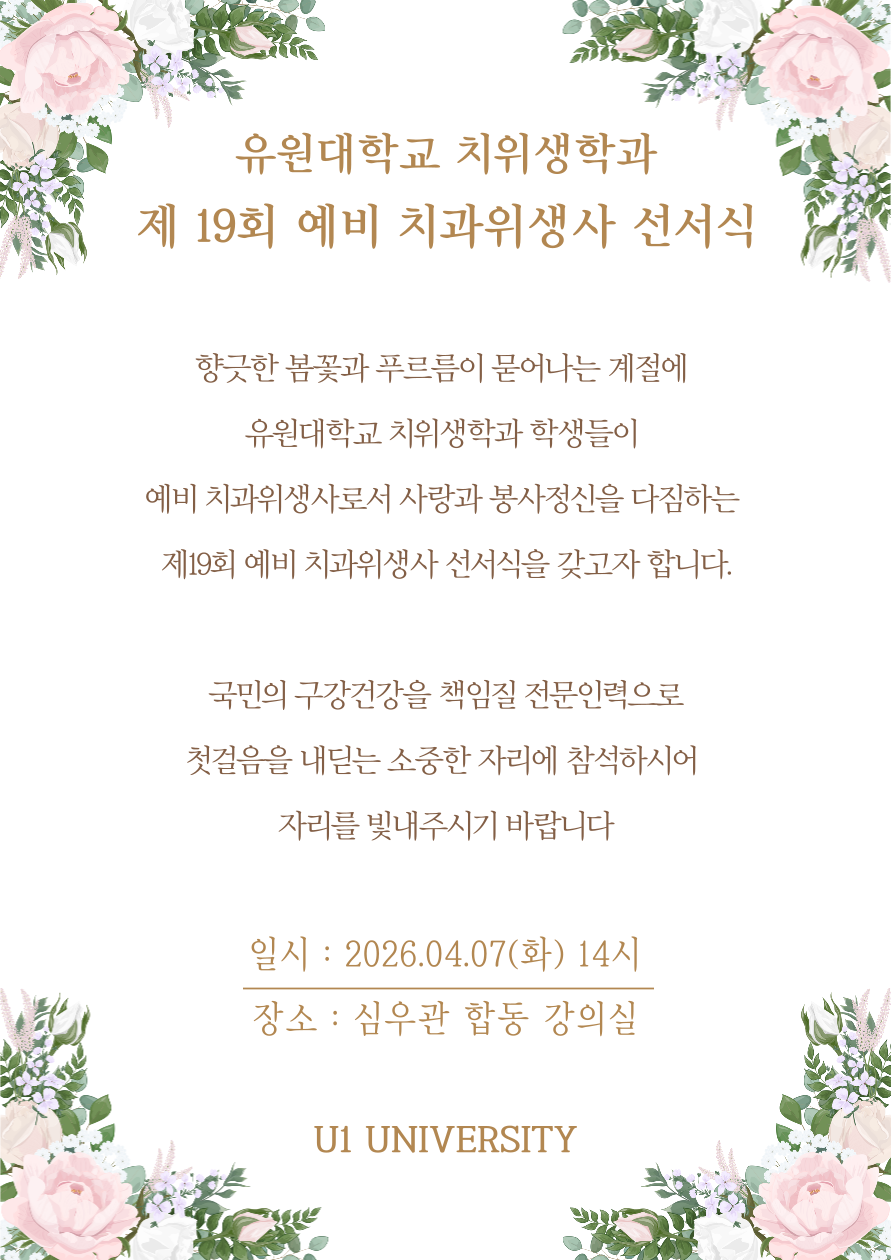 유원대학교 치위생학과
제 19회 예비 치과위생사 선서식

향긋한 봄꽃과 푸르름이 묻어나는 계절에
유원대학교 치위생학과 학생들이
예비 치과위생사로서 사랑과 봉사정신을 다짐하는
제19회 예비 치과위생사 선서식을 갖고자 합니다.

국민의 구강건강을 책임질 전문인력으로
첫걸음을 내딛는 소중한 자리에 참석하시어
자리를 빛내주시기 바랍니다

일시 : 2026.04.07(화) 14시

장소 : 심우관 합동 강의실

U1 UNIVERSITY